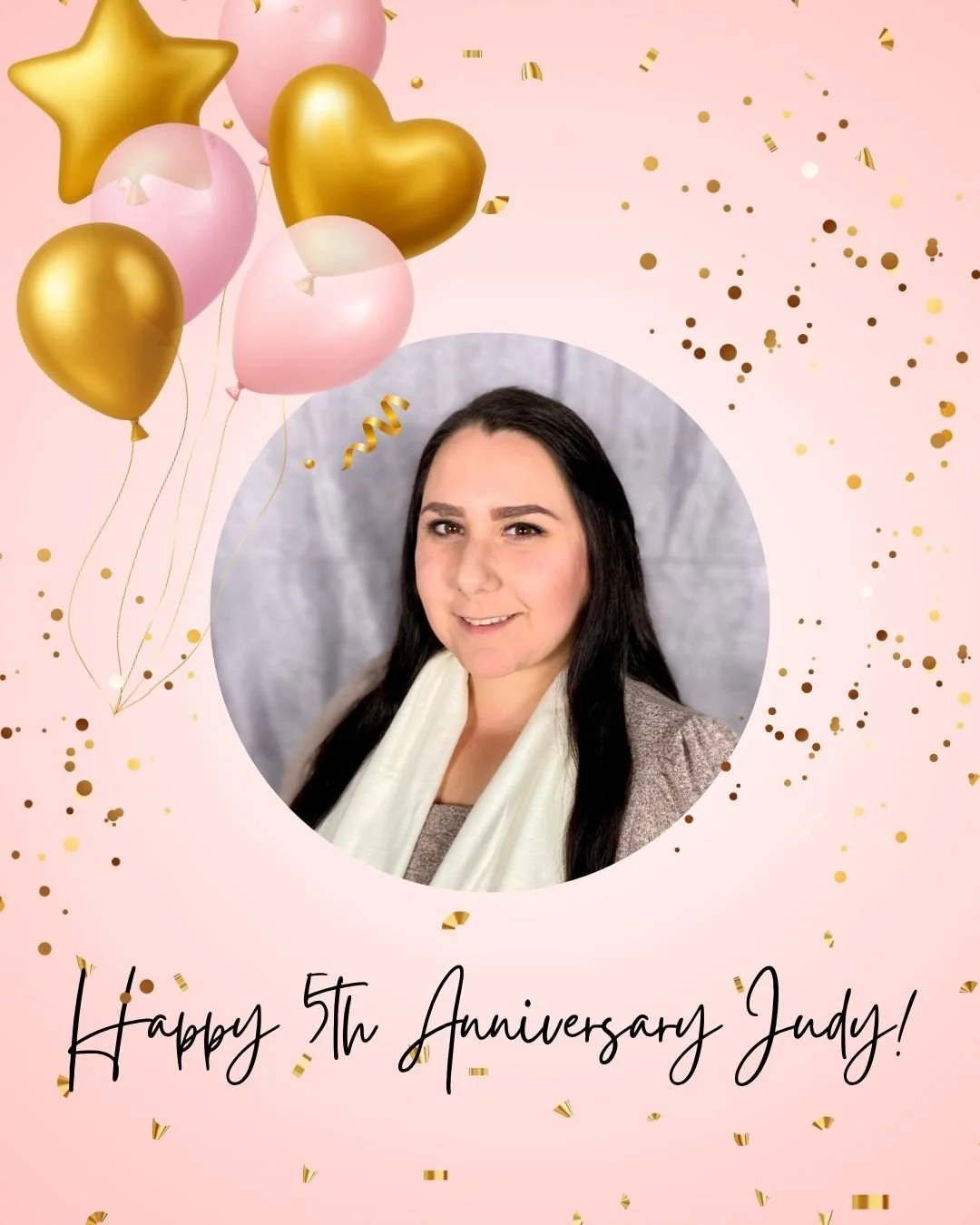 Happy 5th Anniversary Judy!